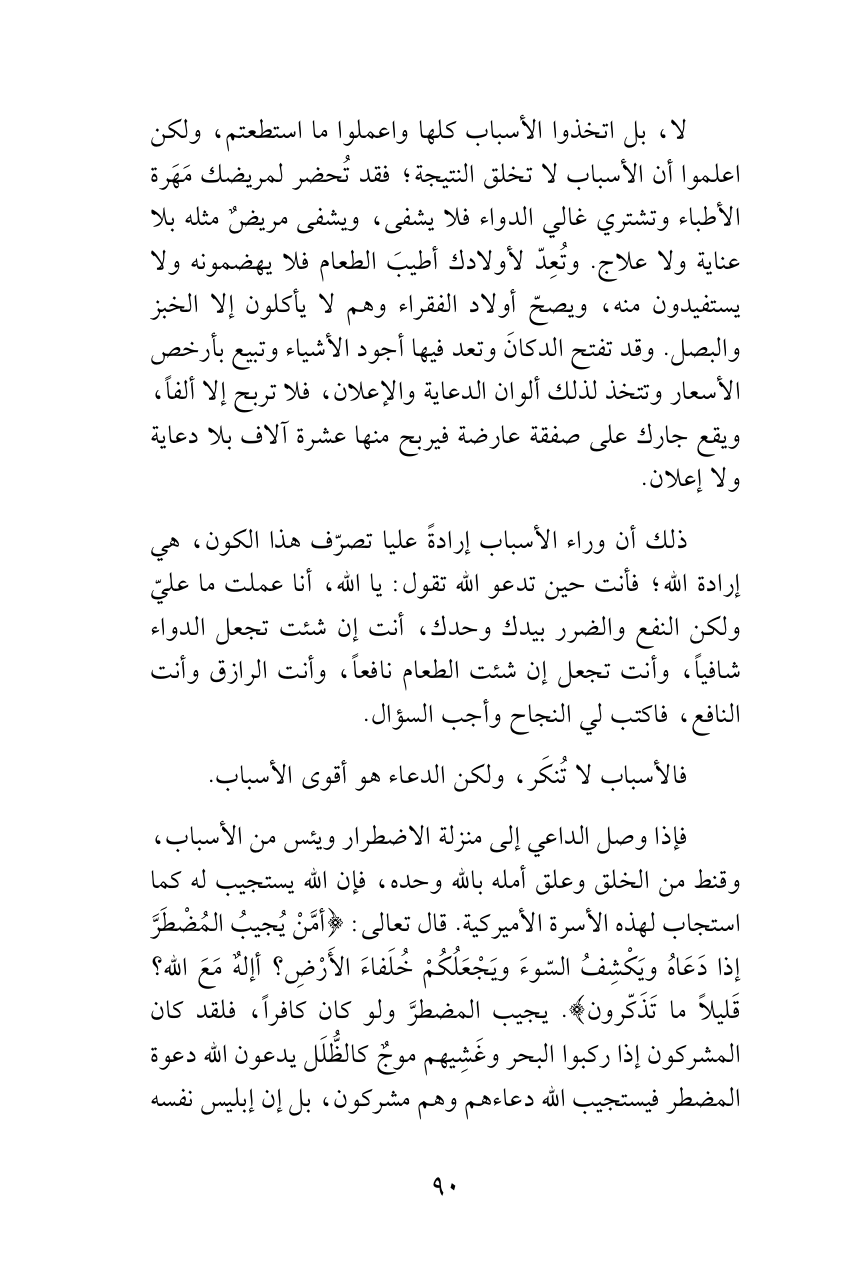 لا، بل اتخذوا الأسباب كلها واعملوا ما استطعتم، ولكن اعلموا أن الأسباب لا تخلق النتيجة؛ فقد تُحضر لمريضك مَهَرة الأطباء وتشتري غالي الدواء فلا يشفى، ويشفى مريضٌ مثله بلا عناية ولا علاج. وتُعِدّ لأولادك أطيبَ الطعام فلا يهضمونه ولا يستفيدون منه، ويصحّ أولاد الفقراء وهم لا يأكلون إلا الخبز والبصل. وقد تفتح الدكانَ وتعد فيها أجود الأشياء وتبيع بأرخص الأسعار وتتخذ لذلك ألوان الدعاية والإعلان، فلا تربح إلا ألفاً، ويقع جارك على صفقة عارضة فيربح منها عشرة آلاف بلا دعاية ولا إعلان.

ذلك أن وراء الأسباب إرادةً عليا تصرّف هذا الكون، هي إرادة الله؛ فأنت حين تدعو الله تقول: يا الله، أنا عملت ما عليّ ولكن النفع والضرر بيدك وحدك، أنت إن شئت تجعل الدواء شافياً، وأنت تجعل إن شئت الطعام نافعاً، وأنت الرازق وأنت النافع، فاكتب لي النجاح وأجب السؤال.

فالأسباب لا تُنكَر، ولكن الدعاء هو أقوى الأسباب.

فإذا وصل الداعي إلى منزلة الاضطرار ويئس من الأسباب، وقنط من الخلق وعلق أمله بالله وحده، فإن الله يستجيب له كما استجاب لهذه الأسرة الأميركية. قال تعالى: ﴿أَمَّنْ يُجيبُ المُضْطَرَّ إذا دَعَاهُ ويَكْشِفُ السّوءَ ويَجْعَلُكُمْ خُلَفاءَ الأَرْضِ؟ أإلهٌ مَعَ الله؟ قَليلاً ما تَذَكّرون﴾. يجيب المضطرَّ ولو كان كافراً، فلقد كان المشركون إذا ركبوا البحر وغَشِيهم موجٌ كالظُّلَل يدعون الله دعوة المضطر فيستجيب الله دعاءهم وهم مشركون، بل إن إبليس نفسه

٩٠